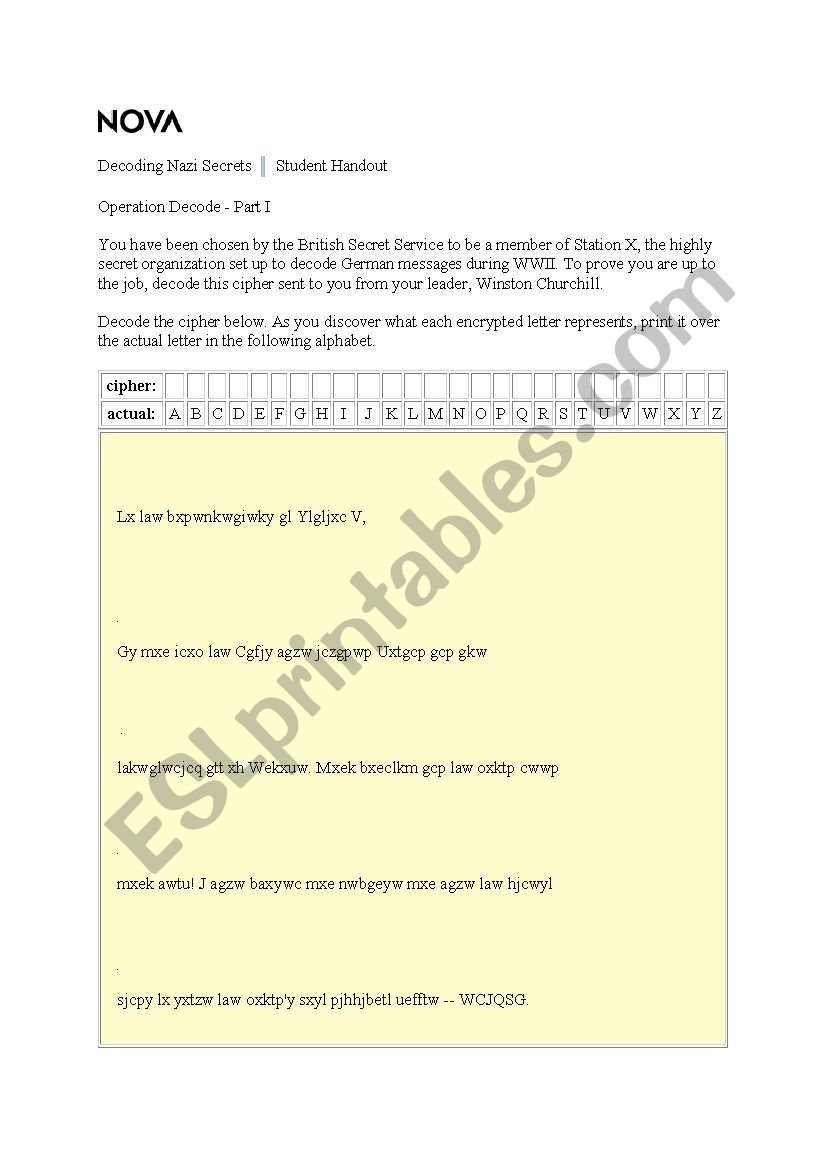 NOVA

Decoding Nazi Secrets | Student Handout

Operation Decode - Part I

You have been chosen by the British Secret Service to be a member of Station X, the highly secret organization set up to decode German messages during WWII. To prove you are up to the job, decode this cipher sent to you from your leader, Winston Churchill.

Decode the cipher below. As you discover what each encrypted letter represents, print it over the actual letter in the following alphabet.

| cipher: | | | | | | | | | | | | | | | | | | | | | | | | | | |
|---|---|---|---|---|---|---|---|---|---|---|---|---|---|---|---|---|---|---|---|---|---|---|---|---|---|---|
| actual: | A | B | C | D | E | F | G | H | I | J | K | L | M | N | O | P | Q | R | S | T | U | V | W | X | Y | Z |

Lx law bxpwnkwgiwky gl Ylgljxc V,

Gy mxe icxo law Cgfjy agzw jczgpwp Uxtgcp gcp gkw

lakwglwcjcq gtt xh Wekxuw. Mxek bxeclkm gcp law oxktp cwwp

mxek awtu! J agzw baxywc mxe nwbgeyw mxe agzw law hjcwyl

sjcpy lx yxtzw law oxktp'y sxyl pjhhjbetl uefftw -- WCJQSG.

ESLprintables.com